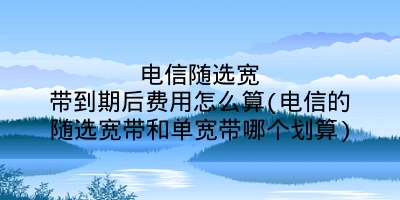 电信随选宽带到期后费用怎么算(电信的随选宽带和单宽带哪个划算)